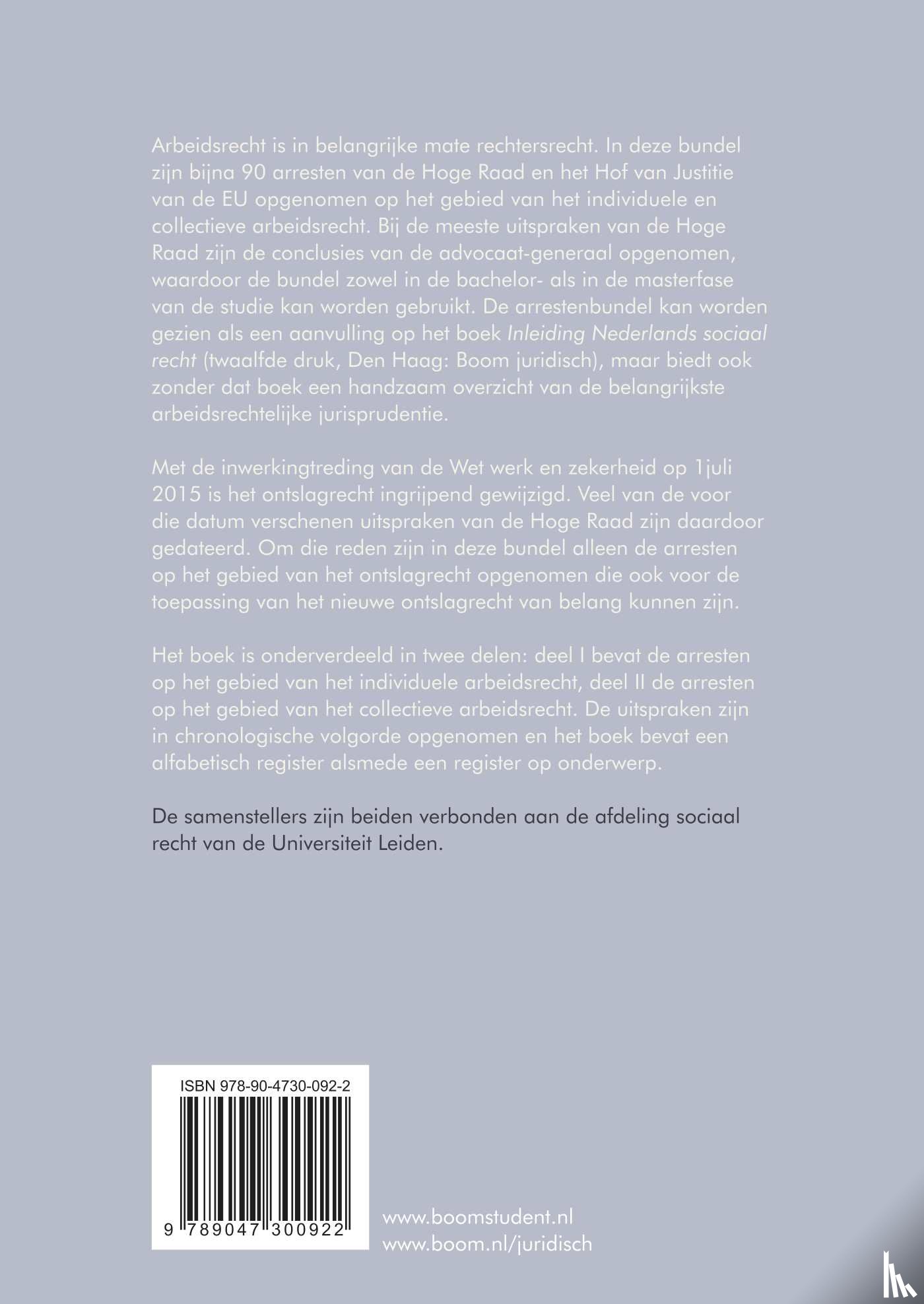 Arbeidsrecht is in belangrijke mate rechtersrecht. In deze bundel zijn bijna 90 arresten van de Hoge Raad en het Hof van Justitie van de EU opgenomen op het gebied van het individuele en collectieve arbeidsrecht. Bij de meeste uitspraken van de Hoge Raad zijn de conclusies van de advocaat-generaal opgenomen, waardoor de bundel zowel in de bachelor- als in de masterfase van de studie kan worden gebruikt. De arrestenbundel kan worden gezien als een aanvulling op het boek Inleiding Nederlands sociaal recht (twaalfde druk, Den Haag: Boom juridisch), maar biedt ook zonder dat boek een handzaam overzicht van de belangrijkste arbeidsrechtelijke jurisprudentie.

Met de inwerkingtreding van de Wet werk en zekerheid op 1juli 2015 is het ontslagrecht ingrijpend gewijzigd. Veel van de voor die datum verschenen uitspraken van de Hoge Raad zijn daardoor gedateerd. Om die reden zijn in deze bundel alleen de arresten op het gebied van het ontslagrecht opgenomen die ook voor de toepassing van het nieuwe ontslagrecht van belang kunnen zijn.

Het boek is onderverdeeld in twee delen: deel I bevat de arresten op het gebied van het individuele arbeidsrecht, deel II de arresten op het gebied van het collectieve arbeidsrecht. De uitspraken zijn in chronologische volgorde opgenomen en het boek bevat een alfabetisch register alsmede een register op onderwerp.

De samenstellers zijn beiden verbonden aan de afdeling sociaal recht van de Universiteit Leiden.

ISBN 978-90-4730-092-2

9 789047 300922

www.boomstudent.nl
www.boom.nl/juridisch